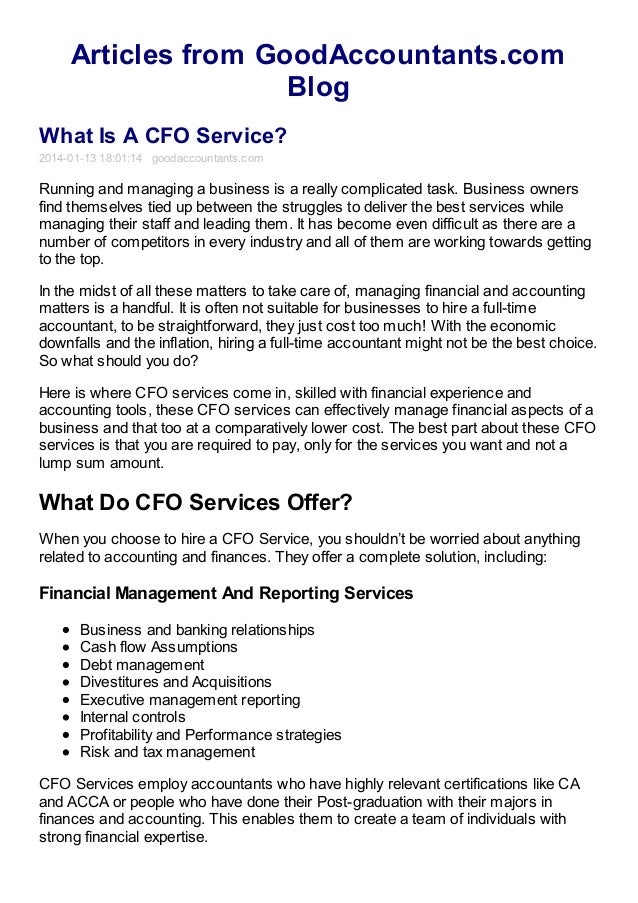 Articles from GoodAccountants.com Blog

What Is A CFO Service?

2014-01-13 18:01:14 goodaccountants.com

Running and managing a business is a really complicated task. Business owners find themselves tied up between the struggles to deliver the best services while managing their staff and leading them. It has become even difficult as there are a number of competitors in every industry and all of them are working towards getting to the top.

In the midst of all these matters to take care of, managing financial and accounting matters is a handful. It is often not suitable for businesses to hire a full-time accountant, to be straightforward, they just cost too much! With the economic downfalls and the inflation, hiring a full-time accountant might not be the best choice. So what should you do?

Here is where CFO services come in, skilled with financial experience and accounting tools, these CFO services can effectively manage financial aspects of a business and that too at a comparatively lower cost. The best part about these CFO services is that you are required to pay, only for the services you want and not a lump sum amount.

What Do CFO Services Offer?

When you choose to hire a CFO Service, you shouldn't be worried about anything related to accounting and finances. They offer a complete solution, including:

Financial Management And Reporting Services

- Business and banking relationships
- Cash flow Assumptions
- Debt management
- Divestitures and Acquisitions
- Executive management reporting
- Internal controls
- Profitability and Performance strategies
- Risk and tax management

CFO Services employ accountants who have highly relevant certifications like CA and ACCA or people who have done their Post-graduation with their majors in finances and accounting. This enables them to create a team of individuals with strong financial expertise.